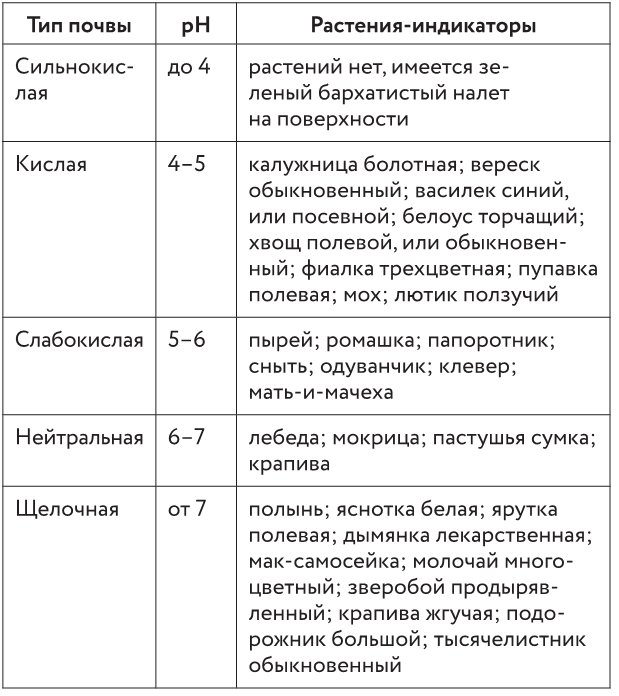 | Тип почвы | pH | Растения-индикаторы |
|---|---|---|
| Сильнокислая | до 4 | растений нет, имеется зеленый бархатистый налет на поверхности |
| Кислая | 4–5 | калужница болотная; вереск обыкновенный; василек синий, или посевной; белоус торчащий; хвощ полевой, или обыкновенный; фиалка трехцветная; пупавка полевая; мох; лютик ползучий |
| Слабокислая | 5–6 | пырей; ромашка; папоротник; сныть; одуванчик; клевер; мать-и-мачеха |
| Нейтральная | 6–7 | лебеда; мокрица; пастушья сумка; крапива |
| Щелочная | от 7 | полынь; яснотка белая; ярутка полевая; дымянка лекарственная; мак-самосейка; молочай многоцветный; зверобой продырявленный; крапива жгучая; подорожник большой; тысячелистник обыкновенный |